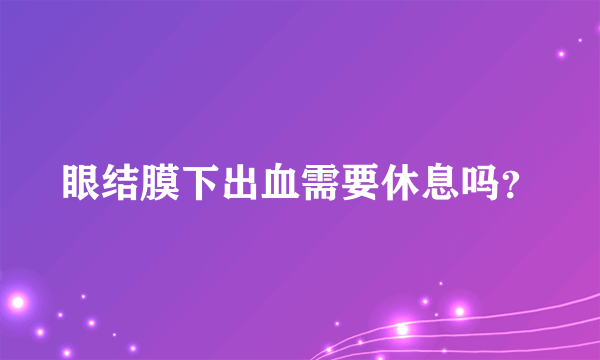 眼结膜下出血需要休息吗?